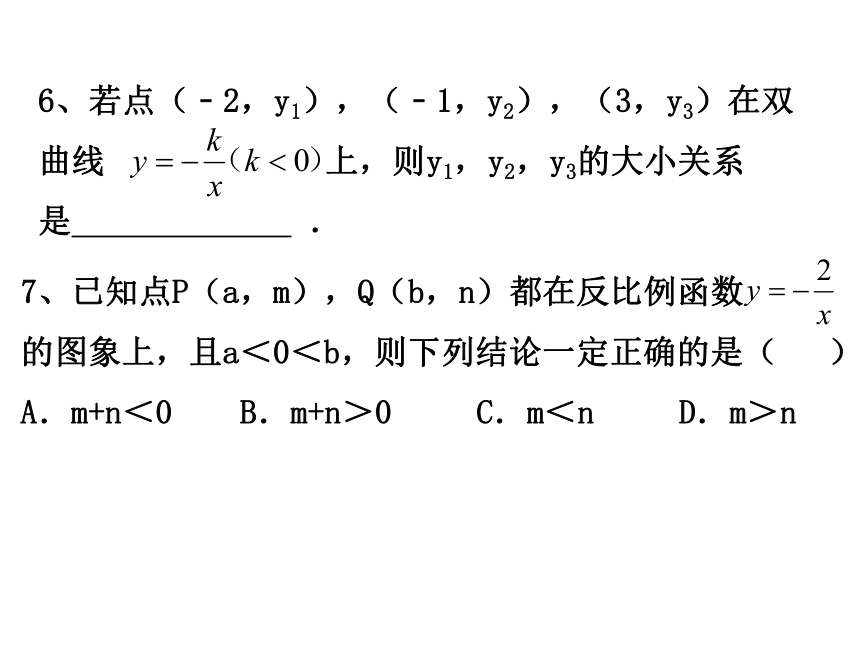 6、若点（－2，$y_1$），（－1，$y_2$），（3，$y_3$）在双曲线 $y=-\frac{k}{x}(k<0)$上，则$y_1$，$y_2$，$y_3$的大小关系是______________ .

7、已知点P（a，m），Q（b，n）都在反比例函数$y=-\frac{2}{x}$的图象上，且a＜0＜b，则下列结论一定正确的是（　　）

A．m+n＜0　　B．m+n＞0　　C．m＜n　　D．m＞n